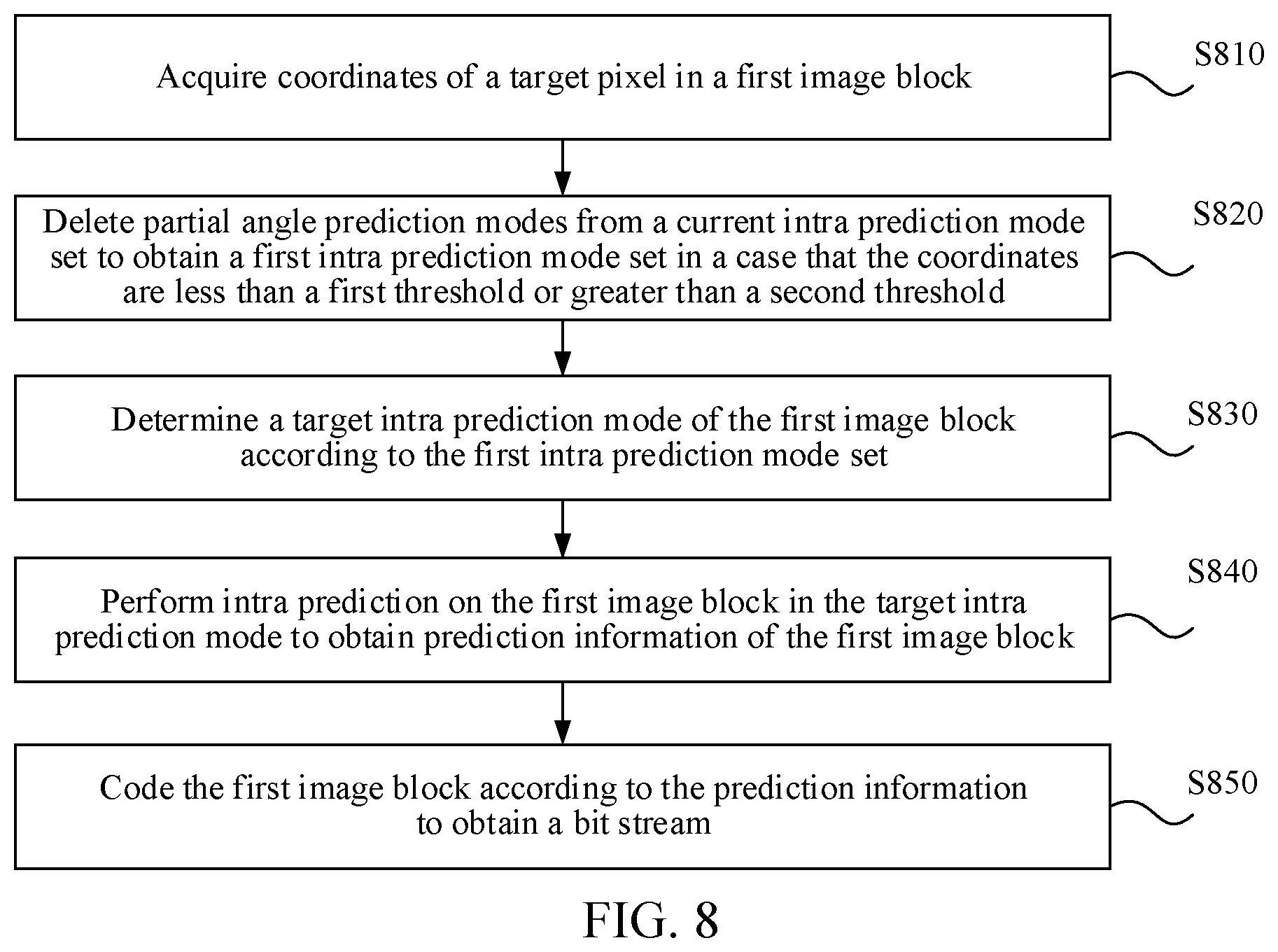 Acquire coordinates of a target pixel in a first image block

S810

Delete partial angle prediction modes from a current intra prediction mode set to obtain a first intra prediction mode set in a case that the coordinates are less than a first threshold or greater than a second threshold

S820

Determine a target intra prediction mode of the first image block according to the first intra prediction mode set

S830

Perform intra prediction on the first image block in the target intra prediction mode to obtain prediction information of the first image block

S840

Code the first image block according to the prediction information to obtain a bit stream

S850

FIG. 8